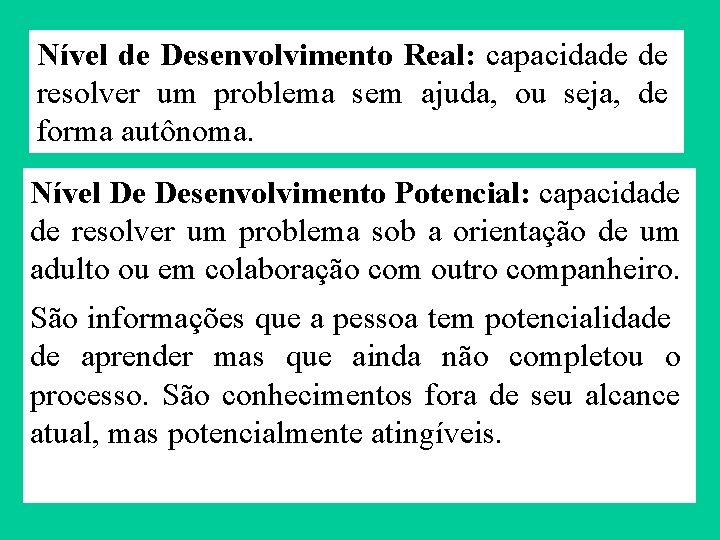 Nível de Desenvolvimento Real: capacidade de resolver um problema sem ajuda, ou seja, de forma autônoma.

Nível De Desenvolvimento Potencial: capacidade de resolver um problema sob a orientação de um adulto ou em colaboração com outro companheiro.

São informações que a pessoa tem potencialidade de aprender mas que ainda não completou o processo. São conhecimentos fora de seu alcance atual, mas potencialmente atingíveis.